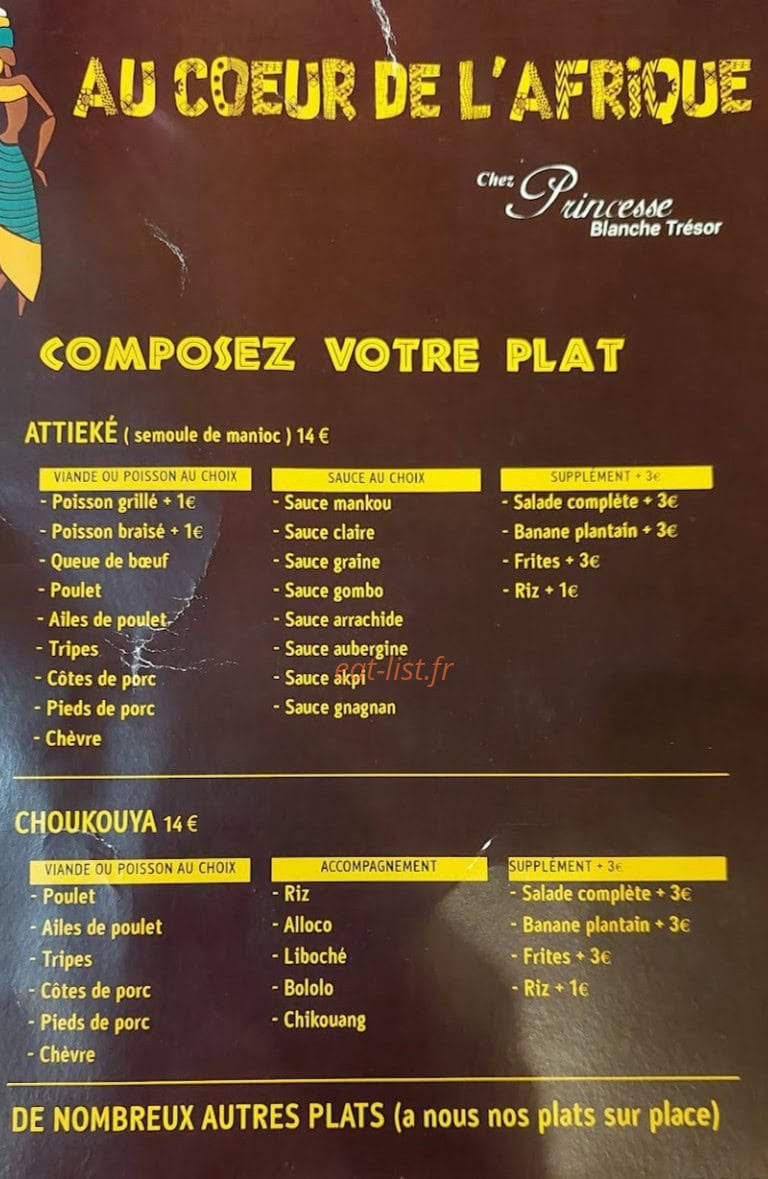 AU COEUR DE L'AFRIQUE

Chez Princesse
Blanche Trésor

COMPOSEZ VOTRE PLAT

ATTIEKÉ ( semoule de manioc ) 14 €

VIANDE OU POISSON AU CHOIX
- Poisson grillé + 1€
- Poisson braisé + 1€
- Queue de bœuf
- Poulet
- Ailes de poulet
- Tripes
- Côtes de porc
- Pieds de porc
- Chèvre

SAUCE AU CHOIX
- Sauce mankou
- Sauce claire
- Sauce graine
- Sauce gombo
- Sauce arrachide
- Sauce aubergine
- Sauce akpi
- Sauce gnagnan

SUPPLÉMENT + 3€
- Salade complète + 3€
- Banane plantain + 3€
- Frites + 3€
- Riz + 1€

CHOUKOUYA 14 €

VIANDE OU POISSON AU CHOIX
- Poulet
- Ailes de poulet
- Tripes
- Côtes de porc
- Pieds de porc
- Chèvre

ACCOMPAGNEMENT
- Riz
- Alloco
- Liboché
- Bololo
- Chikouang

SUPPLÉMENT + 3€
- Salade complète + 3€
- Banane plantain + 3€
- Frites + 3€
- Riz + 1€

DE NOMBREUX AUTRES PLATS (a nous nos plats sur place)

eat-list.fr